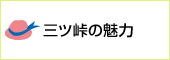 三ツ峠の魅力